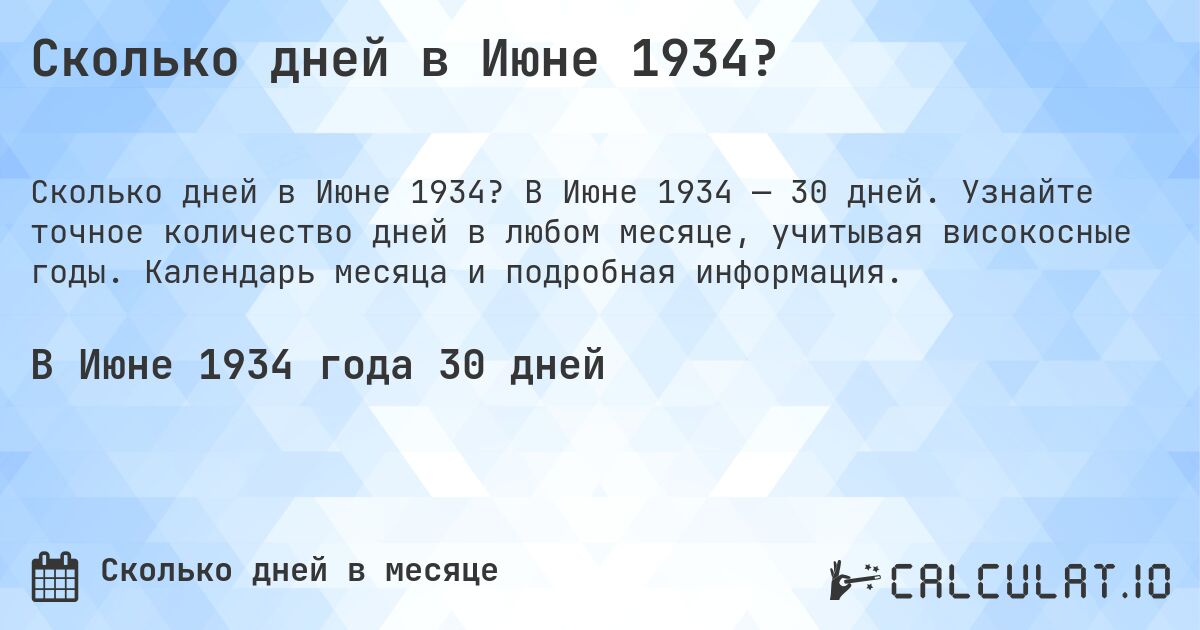 Сколько дней в Июне 1934?

Сколько дней в Июне 1934? В Июне 1934 — 30 дней. Узнайте точное количество дней в любом месяце, учитывая високосные годы. Календарь месяца и подробная информация.

В Июне 1934 года 30 дней

Сколько дней в месяце

CALCULAT.IO